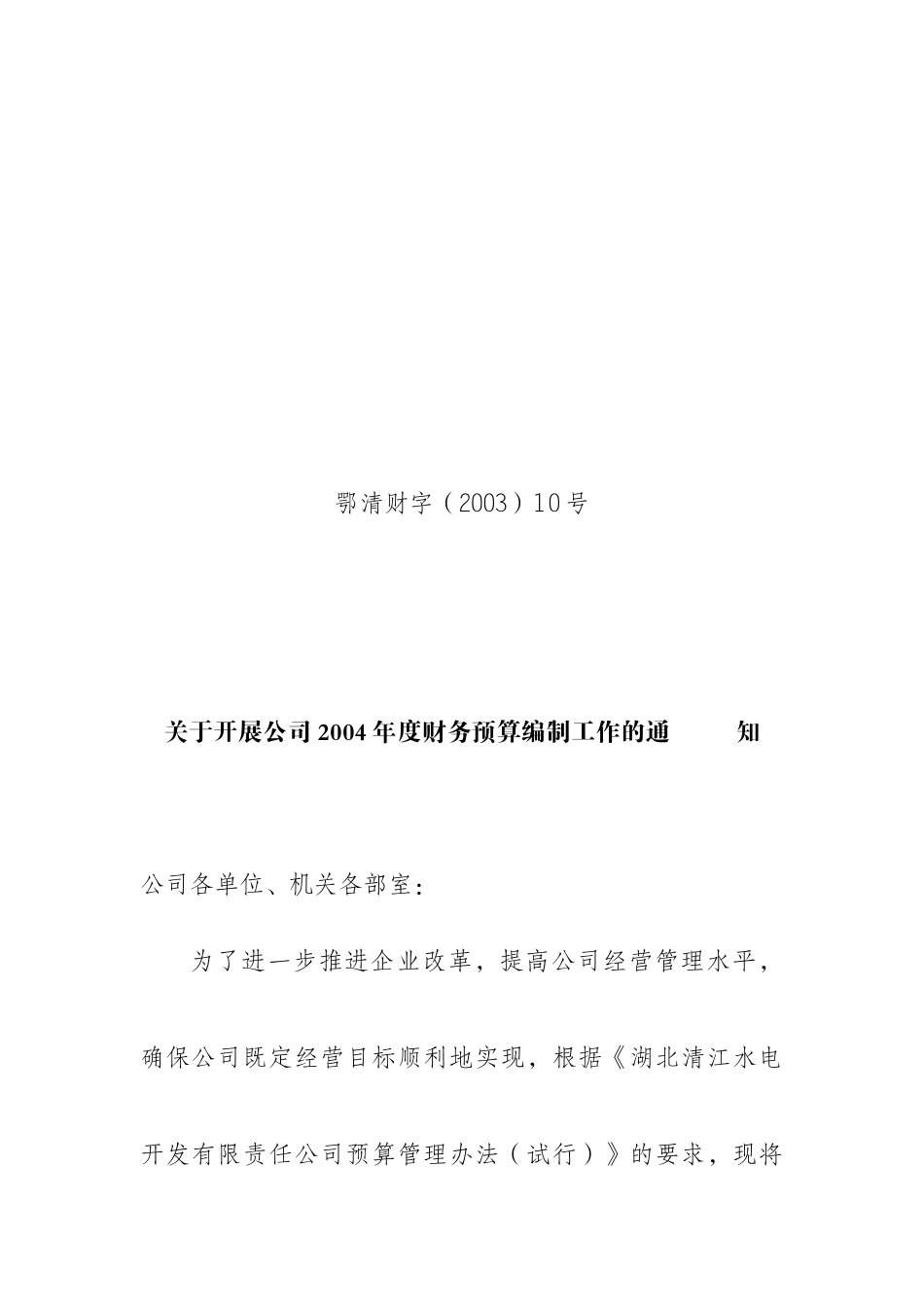 鄂清财字（2003）10号

关于开展公司2004年度财务预算编制工作的通　　知

公司各单位、机关各部室:

为了进一步推进企业改革，提高公司经营管理水平，确保公司既定经营目标顺利地实现，根据《湖北清江水电开发有限责任公司预算管理办法（试行）》的要求，现将